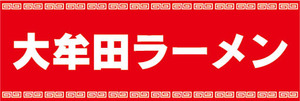 大牟田ラーメン